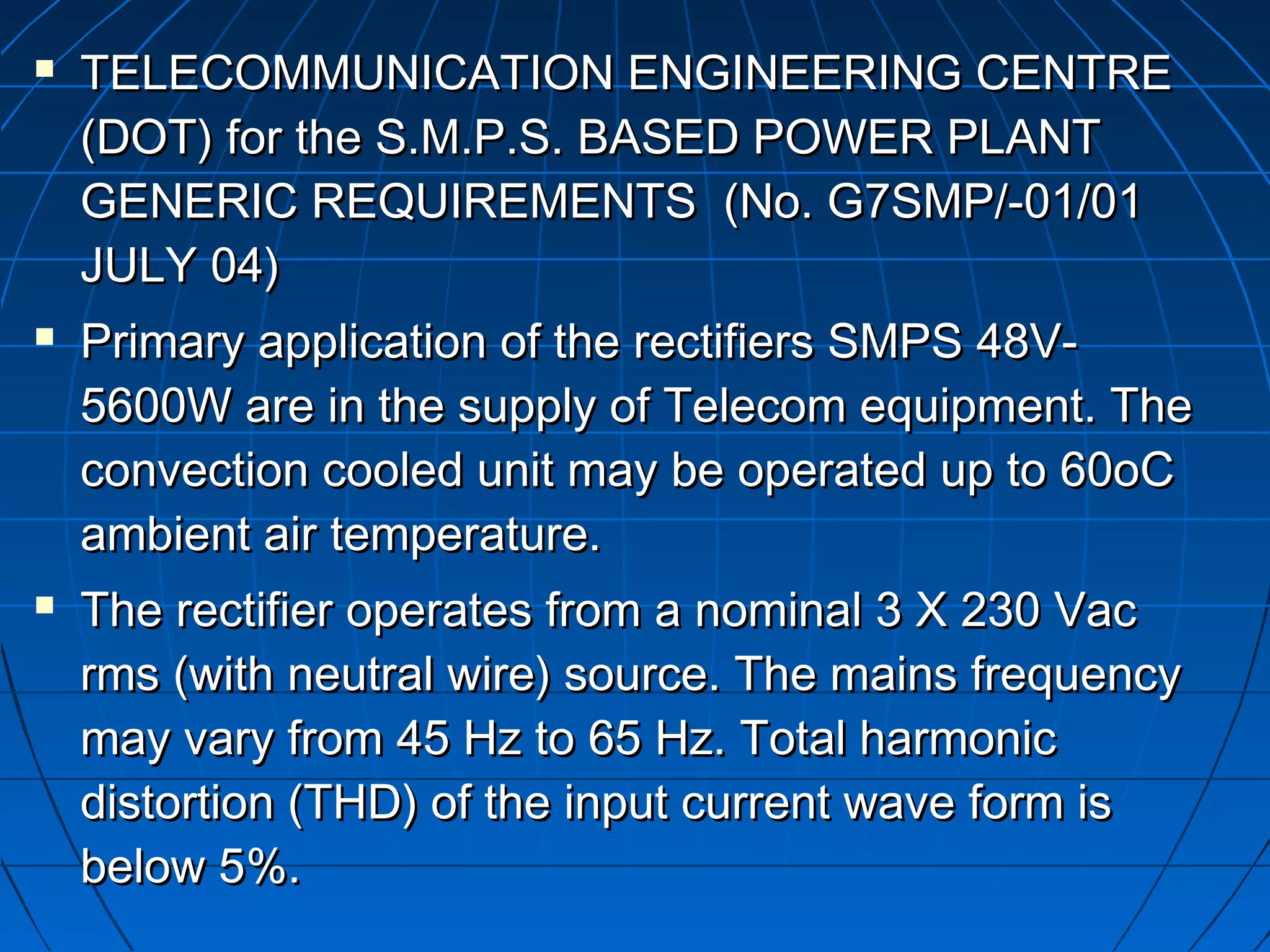 ▪ TELECOMMUNICATION ENGINEERING CENTRE (DOT) for the S.M.P.S. BASED POWER PLANT GENERIC REQUIREMENTS (No. G7SMP/-01/01 JULY 04)

▪ Primary application of the rectifiers SMPS 48V-5600W are in the supply of Telecom equipment. The convection cooled unit may be operated up to 60oC ambient air temperature.

▪ The rectifier operates from a nominal 3 X 230 Vac rms (with neutral wire) source. The mains frequency may vary from 45 Hz to 65 Hz. Total harmonic distortion (THD) of the input current wave form is below 5%.